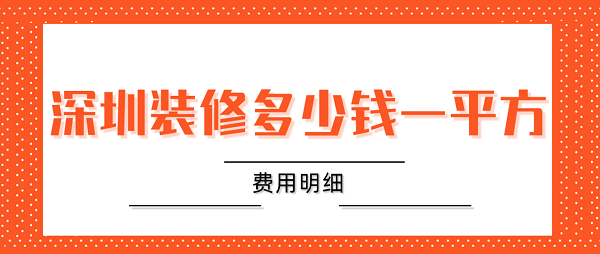 深圳装修多少钱一平方

费用明细